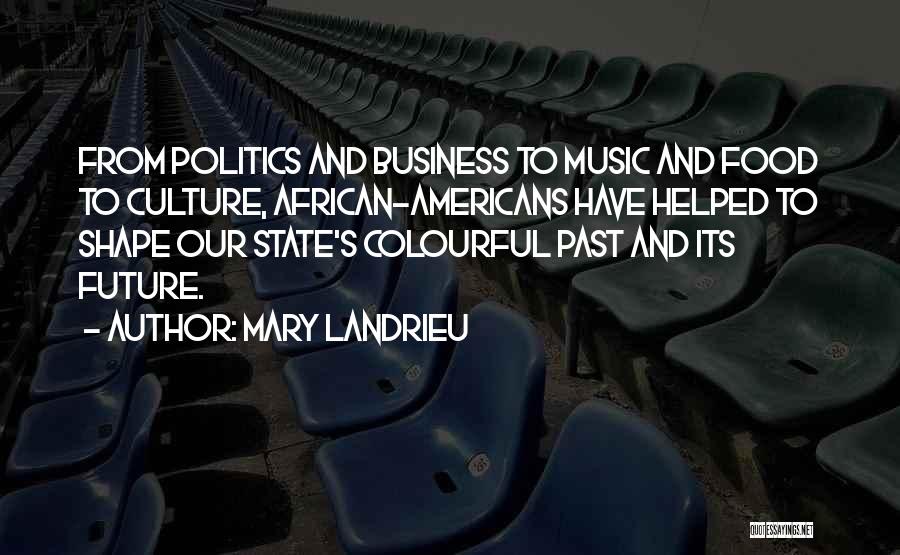 FROM POLITICS AND BUSINESS TO MUSIC AND FOOD TO CULTURE, AFRICAN-AMERICANS HAVE HELPED TO SHAPE OUR STATE'S COLOURFUL PAST AND ITS FUTURE.
- AUTHOR: MARY LANDRIEU

QUOTESSAYINGS.NET